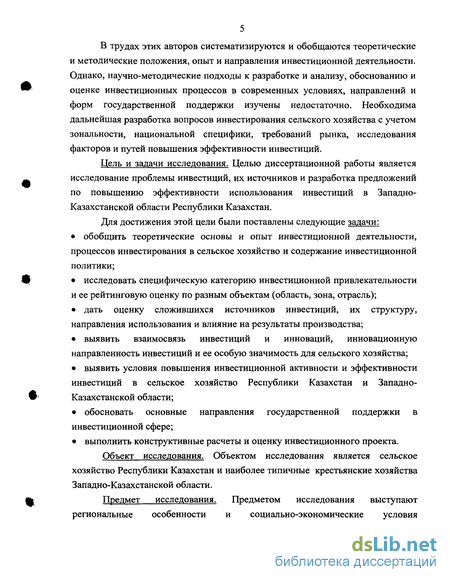 5

В трудах этих авторов систематизируются и обобщаются теоретические и методические положения, опыт и направления инвестиционной деятельности. Однако, научно-методические подходы к разработке и анализу, обоснованию и оценке инвестиционных процессов в современных условиях, направлений и форм государственной поддержки изучены недостаточно. Необходима дальнейшая разработка вопросов инвестирования сельского хозяйства с учетом зональности, национальной специфики, требований рынка, исследования факторов и путей повышения эффективности инвестиций.

Цель и задачи исследования. Целью диссертационной работы является исследование проблемы инвестиций, их источников и разработка предложений по повышению эффективности использования инвестиций в Западно-Казахстанской области Республики Казахстан.

Для достижения этой цели были поставлены следующие задачи:

• обобщить теоретические основы и опыт инвестиционной деятельности, процессов инвестирования в сельское хозяйство и содержание инвестиционной политики;

• исследовать специфическую категорию инвестиционной привлекательности и ее рейтинговую оценку по разным объектам (область, зона, отрасль);

• дать оценку сложившихся источников инвестиций, их структуру, направления использования и влияние на результаты производства;

• выявить взаимосвязь инвестиций и инноваций, инновационную направленность инвестиций и ее особую значимость для сельского хозяйства;

• выявить условия повышения инвестиционной активности и эффективности инвестиций в сельское хозяйство Республики Казахстан и Западно-Казахстанской области;

• обосновать основные направления государственной поддержки в инвестиционной сфере;

• выполнить конструктивные расчеты и оценку инвестиционного проекта.

Объект исследования. Объектом исследования является сельское хозяйство Республики Казахстан и наиболее типичные крестьянские хозяйства Западно-Казахстанской области.

Предмет исследования. Предметом исследования выступают региональные особенности и социально-экономические условия

dsLib.net
библиотека диссертаций